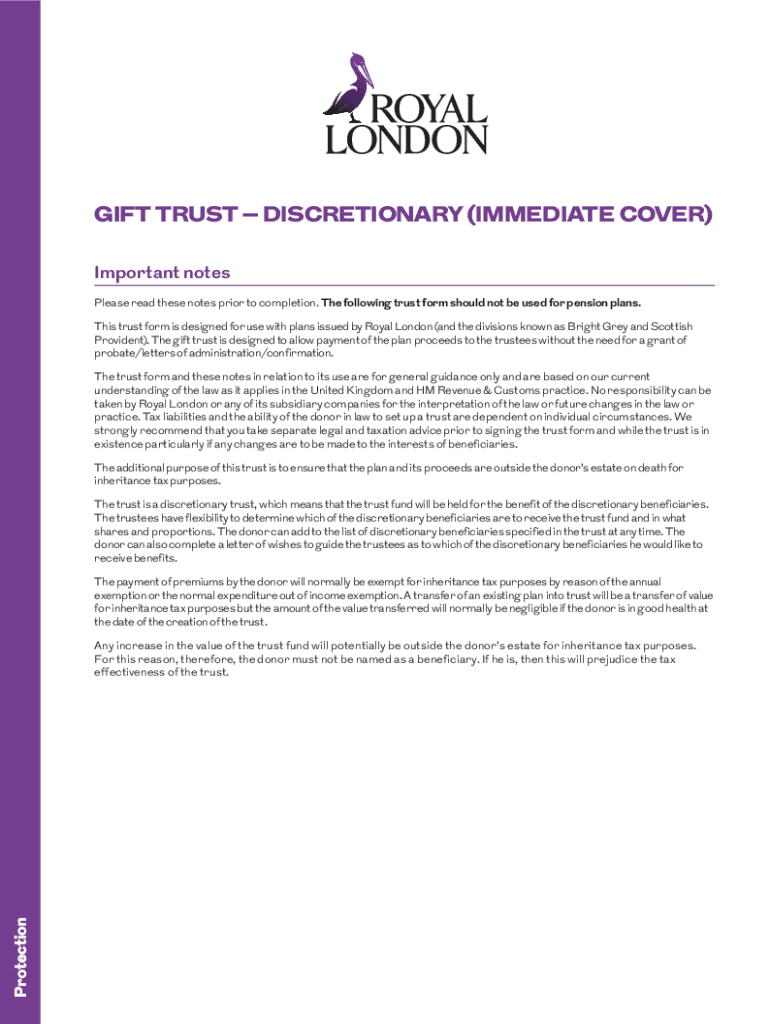 ROYAL LONDON

GIFT TRUST – DISCRETIONARY (IMMEDIATE COVER)

Important notes

Please read these notes prior to completion. The following trust form should not be used for pension plans.

This trust form is designed for use with plans issued by Royal London (and the divisions known as Bright Grey and Scottish Provident). The gift trust is designed to allow payment of the plan proceeds to the trustees without the need for a grant of probate/letters of administration/confirmation.

The trust form and these notes in relation to its use are for general guidance only and are based on our current understanding of the law as it applies in the United Kingdom and HM Revenue & Customs practice. No responsibility can be taken by Royal London or any of its subsidiary companies for the interpretation of the law or future changes in the law or practice. Tax liabilities and the ability of the donor in law to set up a trust are dependent on individual circumstances. We strongly recommend that you take separate legal and taxation advice prior to signing the trust form and while the trust is in existence particularly if any changes are to be made to the interests of beneficiaries.

The additional purpose of this trust is to ensure that the plan and its proceeds are outside the donor's estate on death for inheritance tax purposes.

The trust is a discretionary trust, which means that the trust fund will be held for the benefit of the discretionary beneficiaries. The trustees have flexibility to determine which of the discretionary beneficiaries are to receive the trust fund and in what shares and proportions. The donor can add to the list of discretionary beneficiaries specified in the trust at any time. The donor can also complete a letter of wishes to guide the trustees as to which of the discretionary beneficiaries he would like to receive benefits.

The payment of premiums by the donor will normally be exempt for inheritance tax purposes by reason of the annual exemption or the normal expenditure out of income exemption. A transfer of an existing plan into trust will be a transfer of value for inheritance tax purposes but the amount of the value transferred will normally be negligible if the donor is in good health at the date of the creation of the trust.

Any increase in the value of the trust fund will potentially be outside the donor's estate for inheritance tax purposes. For this reason, therefore, the donor must not be named as a beneficiary. If he is, then this will prejudice the tax effectiveness of the trust.

Protection